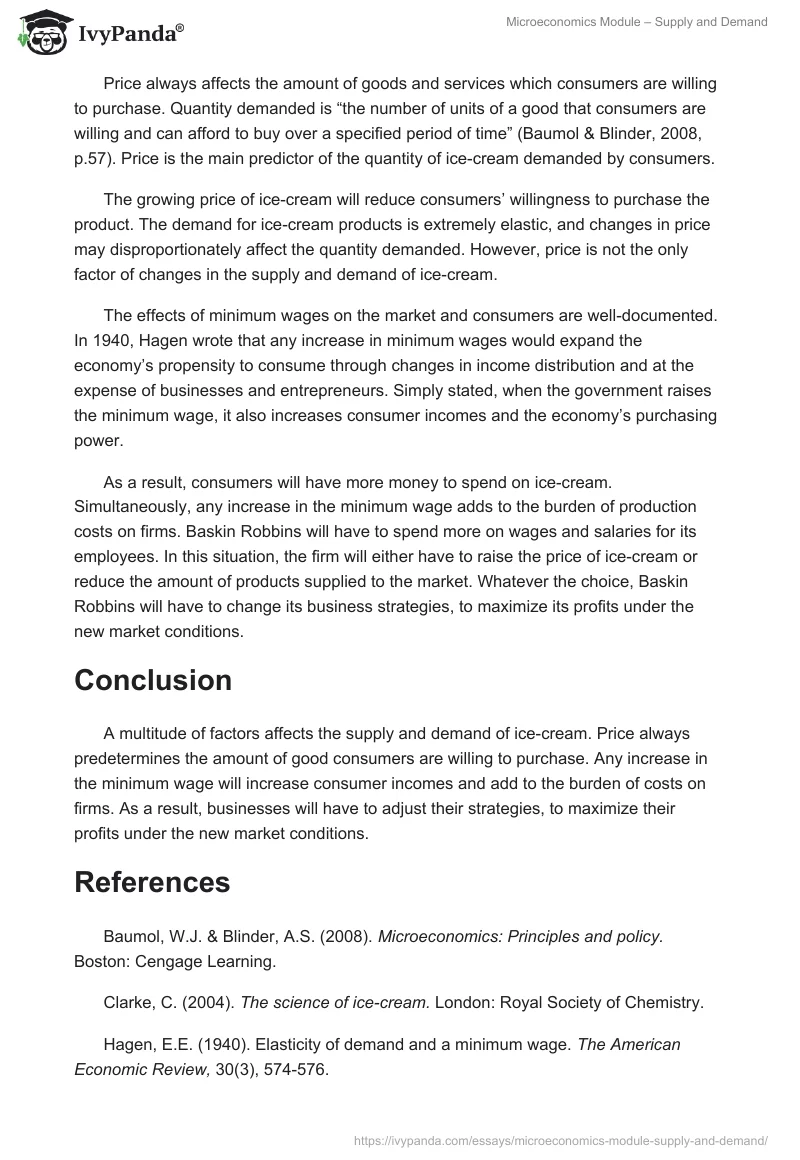 IvyPanda®

Microeconomics Module – Supply and Demand

Price always affects the amount of goods and services which consumers are willing to purchase. Quantity demanded is “the number of units of a good that consumers are willing and can afford to buy over a specified period of time” (Baumol & Blinder, 2008, p.57). Price is the main predictor of the quantity of ice-cream demanded by consumers.

The growing price of ice-cream will reduce consumers’ willingness to purchase the product. The demand for ice-cream products is extremely elastic, and changes in price may disproportionately affect the quantity demanded. However, price is not the only factor of changes in the supply and demand of ice-cream.

The effects of minimum wages on the market and consumers are well-documented. In 1940, Hagen wrote that any increase in minimum wages would expand the economy’s propensity to consume through changes in income distribution and at the expense of businesses and entrepreneurs. Simply stated, when the government raises the minimum wage, it also increases consumer incomes and the economy’s purchasing power.

As a result, consumers will have more money to spend on ice-cream. Simultaneously, any increase in the minimum wage adds to the burden of production costs on firms. Baskin Robbins will have to spend more on wages and salaries for its employees. In this situation, the firm will either have to raise the price of ice-cream or reduce the amount of products supplied to the market. Whatever the choice, Baskin Robbins will have to change its business strategies, to maximize its profits under the new market conditions.

Conclusion

A multitude of factors affects the supply and demand of ice-cream. Price always predetermines the amount of good consumers are willing to purchase. Any increase in the minimum wage will increase consumer incomes and add to the burden of costs on firms. As a result, businesses will have to adjust their strategies, to maximize their profits under the new market conditions.

References

Baumol, W.J. & Blinder, A.S. (2008). Microeconomics: Principles and policy. Boston: Cengage Learning.

Clarke, C. (2004). The science of ice-cream. London: Royal Society of Chemistry.

Hagen, E.E. (1940). Elasticity of demand and a minimum wage. The American Economic Review, 30(3), 574-576.

https://ivypanda.com/essays/microeconomics-module-supply-and-demand/